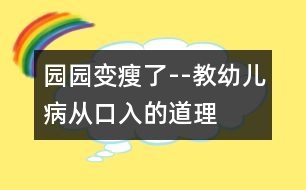 园园变瘦了--教幼儿病从口入的道理